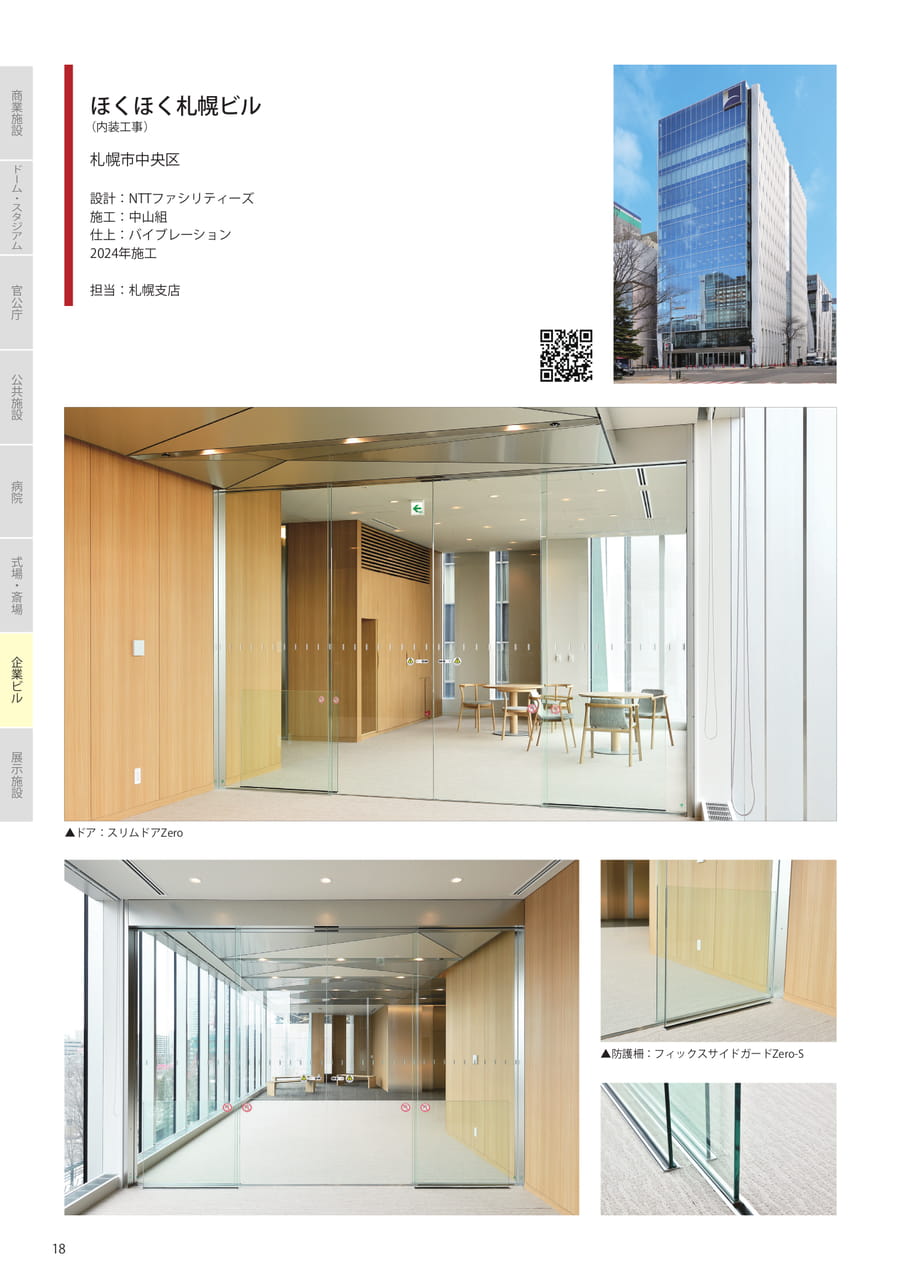 商業施設

ドーム・スタジアム

官公庁

公共施設

病院

式場・斎場

企業ビル

展示施設

ほくほく札幌ビル
（内装工事）

札幌市中央区

設計：NTTファシリティーズ
施工：中山組
仕上：バイブレーション
2024年施工

担当：札幌支店

▲ドア：スリムドアZero

▲防護柵：フィックスサイドガードZero-S

18